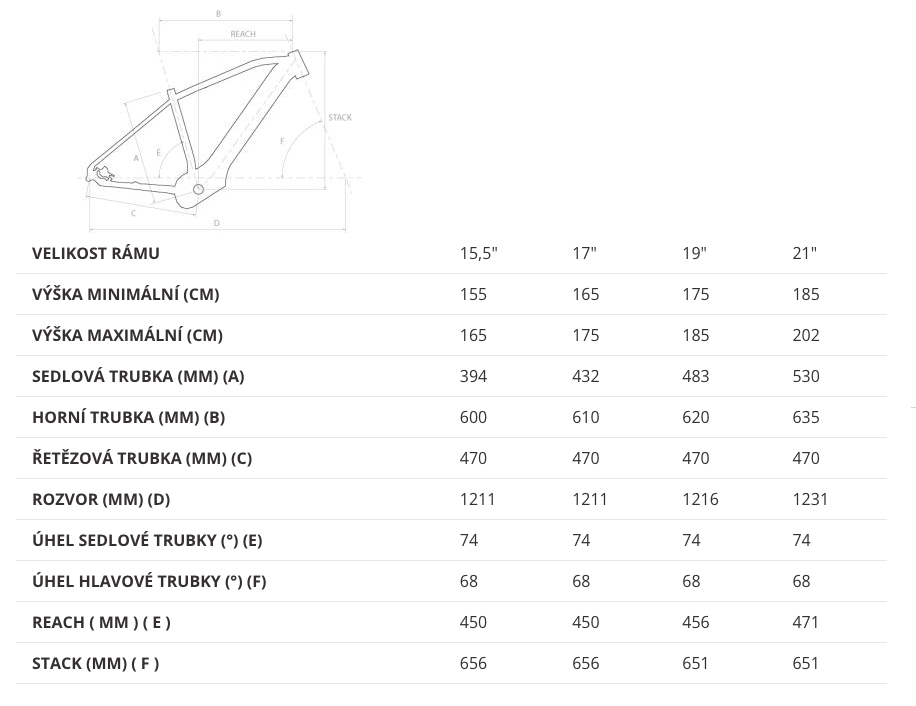 B
REACH
STACK
A
E
F
C
D

| VELIKOST RÁMU | 15,5" | 17" | 19" | 21" |
|---|---|---|---|---|
| VÝŠKA MINIMÁLNÍ (CM) | 155 | 165 | 175 | 185 |
| VÝŠKA MAXIMÁLNÍ (CM) | 165 | 175 | 185 | 202 |
| SEDLOVÁ TRUBKA (MM) (A) | 394 | 432 | 483 | 530 |
| HORNÍ TRUBKA (MM) (B) | 600 | 610 | 620 | 635 |
| ŘETĚZOVÁ TRUBKA (MM) (C) | 470 | 470 | 470 | 470 |
| ROZVOR (MM) (D) | 1211 | 1211 | 1216 | 1231 |
| ÚHEL SEDLOVÉ TRUBKY (°) (E) | 74 | 74 | 74 | 74 |
| ÚHEL HLAVOVÉ TRUBKY (°) (F) | 68 | 68 | 68 | 68 |
| REACH ( MM ) ( E ) | 450 | 450 | 456 | 471 |
| STACK (MM) ( F ) | 656 | 656 | 651 | 651 |